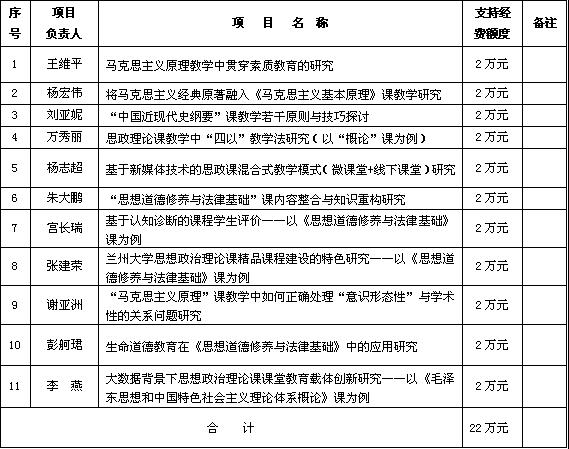 | 序号 | 项目负责人 | 项 目 名 称 | 支持经费额度 | 备注 |
|---|---|---|---|---|
| 1 | 王维平 | 马克思主义原理教学中贯穿素质教育的研究 | 2 万元 | |
| 2 | 杨宏伟 | 将马克思主义经典原著融入《马克思主义基本原理》课教学研究 | 2 万元 | |
| 3 | 刘亚妮 | “中国近现代史纲要”课教学若干原则与技巧探讨 | 2 万元 | |
| 4 | 万秀丽 | 思政理论课教学中“四以”教学法研究（以“概论”课为例） | 2 万元 | |
| 5 | 杨志超 | 基于新媒体技术的思政课混合式教学模式（微课堂+线下课堂）研究 | 2 万元 | |
| 6 | 朱大鹏 | “思想道德修养与法律基础”课内容整合与知识重构研究 | 2 万元 | |
| 7 | 宫长瑞 | 基于认知诊断的课程学生评价——以《思想道德修养与法律基础》课为例 | 2 万元 | |
| 8 | 张建荣 | 兰州大学思想政治理论课精品课程建设的特色研究——以《思想道德修养与法律基础》课为例 | 2 万元 | |
| 9 | 谢亚洲 | “马克思主义原理”课教学中如何正确处理“意识形态性”与学术性的关系问题研究 | 2 万元 | |
| 10 | 彭舸珺 | 生命道德教育在《思想道德修养与法律基础》中的应用研究 | 2 万元 | |
| 11 | 李 燕 | 大数据背景下思想政治理论课课堂教育载体创新研究——以《毛泽东思想和中国特色社会主义理论体系概论》课为例 | 2 万元 | |
| 合 计 | | | 22 万元 | |